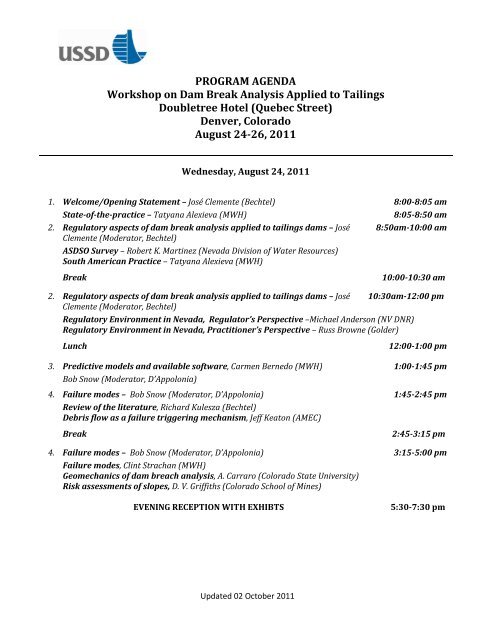 USSD

PROGRAM AGENDA
Workshop on Dam Break Analysis Applied to Tailings
Doubletree Hotel (Quebec Street)
Denver, Colorado
August 24-26, 2011

Wednesday, August 24, 2011

1. Welcome/Opening Statement – José Clemente (Bechtel) 8:00-8:05 am

State-of-the-practice – Tatyana Alexieva (MWH) 8:05-8:50 am

2. Regulatory aspects of dam break analysis applied to tailings dams – José Clemente (Moderator, Bechtel) 8:50am-10:00 am

ASDSO Survey – Robert K. Martinez (Nevada Division of Water Resources)
South American Practice – Tatyana Alexieva (MWH)

Break 10:00-10:30 am

2. Regulatory aspects of dam break analysis applied to tailings dams – José Clemente (Moderator, Bechtel) 10:30am-12:00 pm

Regulatory Environment in Nevada, Regulator's Perspective –Michael Anderson (NV DNR)
Regulatory Environment in Nevada, Practitioner's Perspective – Russ Browne (Golder)

Lunch 12:00-1:00 pm

3. Predictive models and available software, Carmen Bernedo (MWH) 1:00-1:45 pm

Bob Snow (Moderator, D'Appolonia)

4. Failure modes – Bob Snow (Moderator, D'Appolonia) 1:45-2:45 pm

Review of the literature, Richard Kulesza (Bechtel)
Debris flow as a failure triggering mechanism, Jeff Keaton (AMEC)

Break 2:45-3:15 pm

4. Failure modes – Bob Snow (Moderator, D'Appolonia) 3:15-5:00 pm

Failure modes, Clint Strachan (MWH)
Geomechanics of dam breach analysis, A. Carraro (Colorado State University)
Risk assessments of slopes, D. V. Griffiths (Colorado School of Mines)

EVENING RECEPTION WITH EXHIBTS 5:30-7:30 pm

Updated 02 October 2011